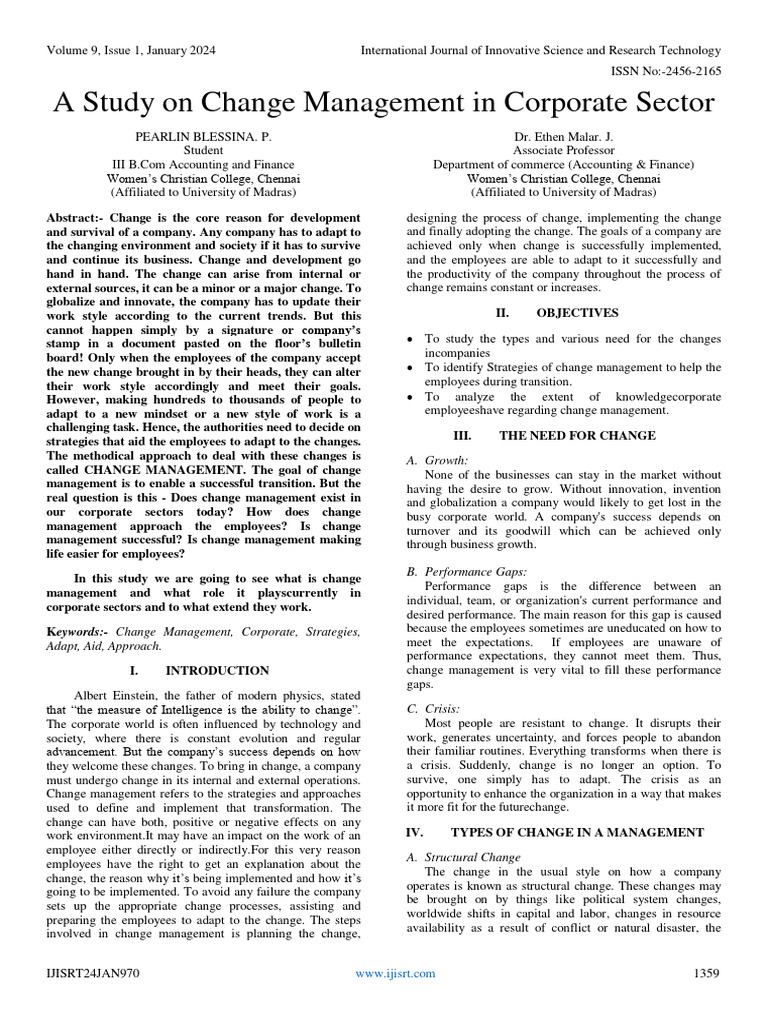 Volume 9, Issue 1, January 2024

International Journal of Innovative Science and Research Technology

ISSN No:-2456-2165

A Study on Change Management in Corporate Sector

PEARLIN BLESSINA. P.
Student
III B.Com Accounting and Finance
Women's Christian College, Chennai
(Affiliated to University of Madras)

Dr. Ethen Malar. J.
Associate Professor
Department of commerce (Accounting & Finance)
Women's Christian College, Chennai
(Affiliated to University of Madras)

Abstract:- Change is the core reason for development and survival of a company. Any company has to adapt to the changing environment and society if it has to survive and continue its business. Change and development go hand in hand. The change can arise from internal or external sources, it can be a minor or a major change. To globalize and innovate, the company has to update their work style according to the current trends. But this cannot happen simply by a signature or company's stamp in a document pasted on the floor's bulletin board! Only when the employees of the company accept the new change brought in by their heads, they can alter their work style accordingly and meet their goals. However, making hundreds to thousands of people to adapt to a new mindset or a new style of work is a challenging task. Hence, the authorities need to decide on strategies that aid the employees to adapt to the changes. The methodical approach to deal with these changes is called CHANGE MANAGEMENT. The goal of change management is to enable a successful transition. But the real question is this - Does change management exist in our corporate sectors today? How does change management approach the employees? Is change management successful? Is change management making life easier for employees?

In this study we are going to see what is change management and what role it playscurrently in corporate sectors and to what extend they work.

Keywords:- Change Management, Corporate, Strategies, Adapt, Aid, Approach.

I. INTRODUCTION

Albert Einstein, the father of modern physics, stated that "the measure of Intelligence is the ability to change". The corporate world is often influenced by technology and society, where there is constant evolution and regular advancement. But the company's success depends on how they welcome these changes. To bring in change, a company must undergo change in its internal and external operations. Change management refers to the strategies and approaches used to define and implement that transformation. The change can have both, positive or negative effects on any work environment.It may have an impact on the work of an employee either directly or indirectly.For this very reason employees have the right to get an explanation about the change, the reason why it's being implemented and how it's going to be implemented. To avoid any failure the company sets up the appropriate change processes, assisting and preparing the employees to adapt to the change. The steps involved in change management is planning the change, designing the process of change, implementing the change and finally adopting the change. The goals of a company are achieved only when change is successfully implemented, and the employees are able to adapt to it successfully and the productivity of the company throughout the process of change remains constant or increases.

II. OBJECTIVES

• To study the types and various need for the changes incompanies
• To identify Strategies of change management to help the employees during transition.
• To analyze the extent of knowledgecorporate employeeshave regarding change management.

III. THE NEED FOR CHANGE

A. Growth:
None of the businesses can stay in the market without having the desire to grow. Without innovation, invention and globalization a company would likely to get lost in the busy corporate world. A company's success depends on turnover and its goodwill which can be achieved only through business growth.

B. Performance Gaps:
Performance gaps is the difference between an individual, team, or organization's current performance and desired performance. The main reason for this gap is caused because the employees sometimes are uneducated on how to meet the expectations. If employees are unaware of performance expectations, they cannot meet them. Thus, change management is very vital to fill these performance gaps.

C. Crisis:
Most people are resistant to change. It disrupts their work, generates uncertainty, and forces people to abandon their familiar routines. Everything transforms when there is a crisis. Suddenly, change is no longer an option. To survive, one simply has to adapt. The crisis as an opportunity to enhance the organization in a way that makes it more fit for the futurechange.

IV. TYPES OF CHANGE IN A MANAGEMENT

A. Structural Change
The change in the usual style on how a company operates is known as structural change. These changes may be brought on by things like political system changes, worldwide shifts in capital and labor, changes in resource availability as a result of conflict or natural disaster, the

IJISRT24JAN970

www.ijisrt.com

1359